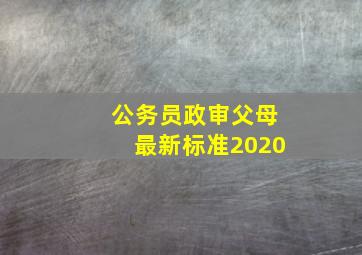 公务员政审父母
最新标准2020